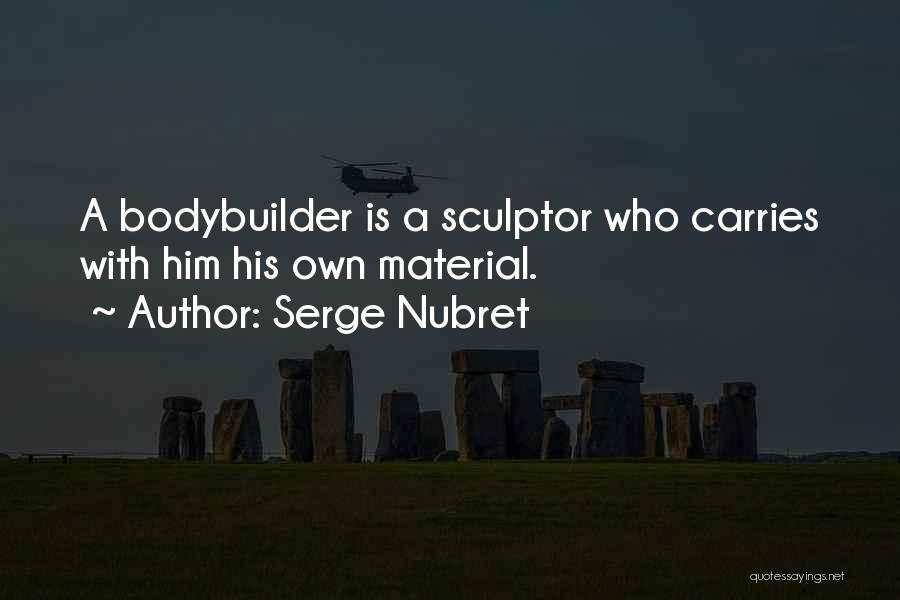 A bodybuilder is a sculptor who carries with him his own material.
~ Author: Serge Nubret

quotessayings.net